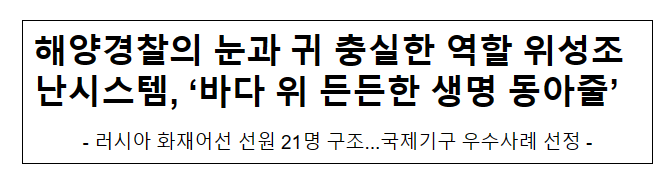 해양경찰의 눈과 귀 충실한 역할 위성조난시스템, ‘바다 위 든든한 생명 동아줄’

- 러시아 화재어선 선원 21명 구조...국제기구 우수사례 선정 -